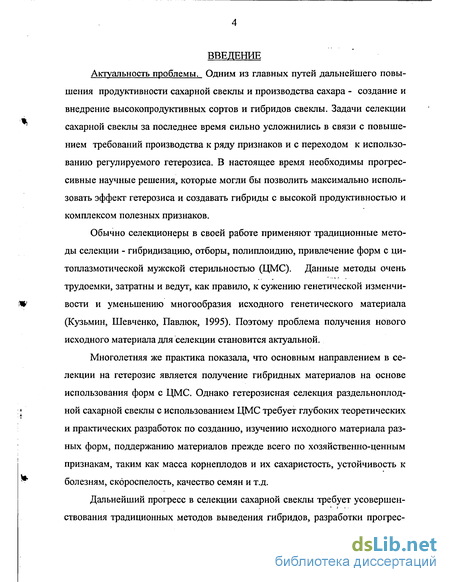 4

ВВЕДЕНИЕ

Актуальность проблемы. Одним из главных путей дальнейшего повышения продуктивности сахарной свеклы и производства сахара - создание и внедрение высокопродуктивных сортов и гибридов свеклы. Задачи селекции сахарной свеклы за последнее время сильно усложнились в связи с повышением требований производства к ряду признаков и с переходом к использованию регулируемого гетерозиса. В настоящее время необходимы прогрессивные научные решения, которые могли бы позволить максимально использовать эффект гетерозиса и создавать гибриды с высокой продуктивностью и комплексом полезных признаков.

Обычно селекционеры в своей работе применяют традиционные методы селекции - гибридизацию, отборы, полиплоидию, привлечение форм с цитоплазмотической мужской стерильностью (ЦМС). Данные методы очень трудоемки, затратны и ведут, как правило, к сужению генетической изменчивости и уменьшению многообразия исходного генетического материала (Кузьмин, Шевченко, Павлюк, 1995). Поэтому проблема получения нового исходного материала для селекции становится актуальной.

Многолетняя же практика показала, что основным направлением в селекции на гетерозис является получение гибридных материалов на основе использования форм с ЦМС. Однако гетерозисная селекция раздельноплодной сахарной свеклы с использованием ЦМС требует глубоких теоретических и практических разработок по созданию, изучению исходного материала разных форм, поддержанию материалов прежде всего по хозяйственно-ценным признакам, таким как масса корнеплодов и их сахаристость, устойчивость к болезням, скороспелость, качество семян и т.д.

Дальнейший прогресс в селекции сахарной свеклы требует усовершенствования традиционных методов выведения гибридов, разработки прогрес-

dsLib.net
библиотека диссертаций